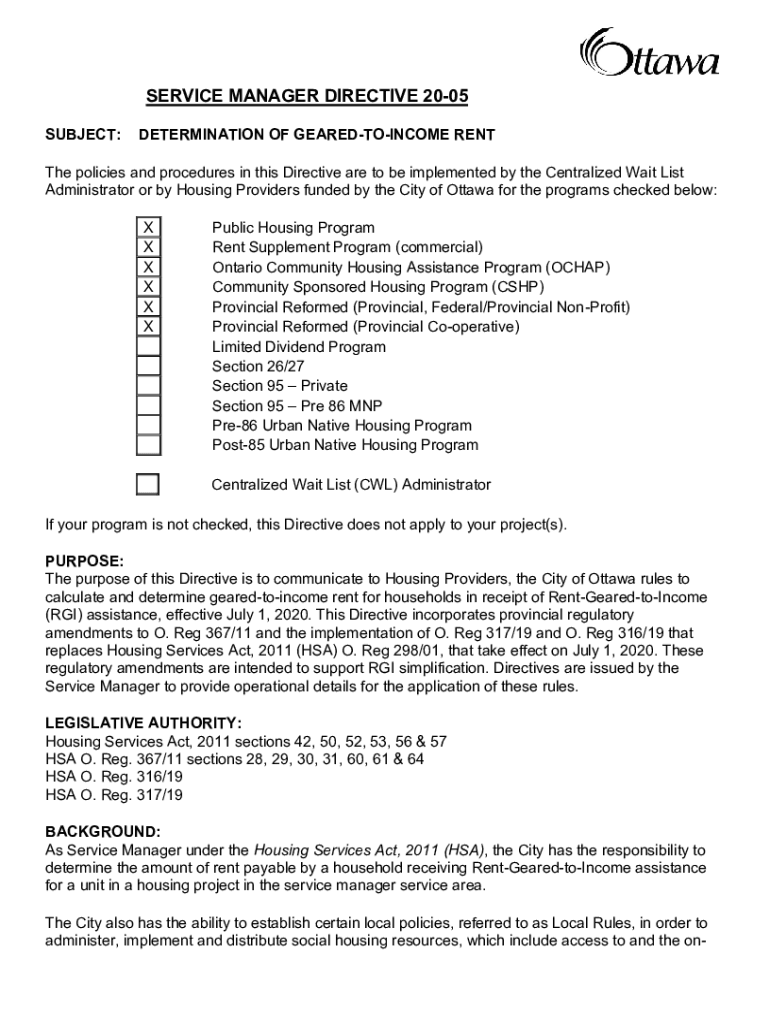 Ottawa

SERVICE MANAGER DIRECTIVE 20-05

SUBJECT: DETERMINATION OF GEARED-TO-INCOME RENT

The policies and procedures in this Directive are to be implemented by the Centralized Wait List Administrator or by Housing Providers funded by the City of Ottawa for the programs checked below:

X Public Housing Program
X Rent Supplement Program (commercial)
X Ontario Community Housing Assistance Program (OCHAP)
X Community Sponsored Housing Program (CSHP)
X Provincial Reformed (Provincial, Federal/Provincial Non-Profit)
X Provincial Reformed (Provincial Co-operative)
Limited Dividend Program
Section 26/27
Section 95 – Private
Section 95 – Pre 86 MNP
Pre-86 Urban Native Housing Program
Post-85 Urban Native Housing Program

Centralized Wait List (CWL) Administrator

If your program is not checked, this Directive does not apply to your project(s).

PURPOSE:
The purpose of this Directive is to communicate to Housing Providers, the City of Ottawa rules to calculate and determine geared-to-income rent for households in receipt of Rent-Geared-to-Income (RGI) assistance, effective July 1, 2020. This Directive incorporates provincial regulatory amendments to O. Reg 367/11 and the implementation of O. Reg 317/19 and O. Reg 316/19 that replaces Housing Services Act, 2011 (HSA) O. Reg 298/01, that take effect on July 1, 2020. These regulatory amendments are intended to support RGI simplification. Directives are issued by the Service Manager to provide operational details for the application of these rules.

LEGISLATIVE AUTHORITY:
Housing Services Act, 2011 sections 42, 50, 52, 53, 56 & 57
HSA O. Reg. 367/11 sections 28, 29, 30, 31, 60, 61 & 64
HSA O. Reg. 316/19
HSA O. Reg. 317/19

BACKGROUND:
As Service Manager under the Housing Services Act, 2011 (HSA), the City has the responsibility to determine the amount of rent payable by a household receiving Rent-Geared-to-Income assistance for a unit in a housing project in the service manager service area.

The City also has the ability to establish certain local policies, referred to as Local Rules, in order to administer, implement and distribute social housing resources, which include access to and the on-